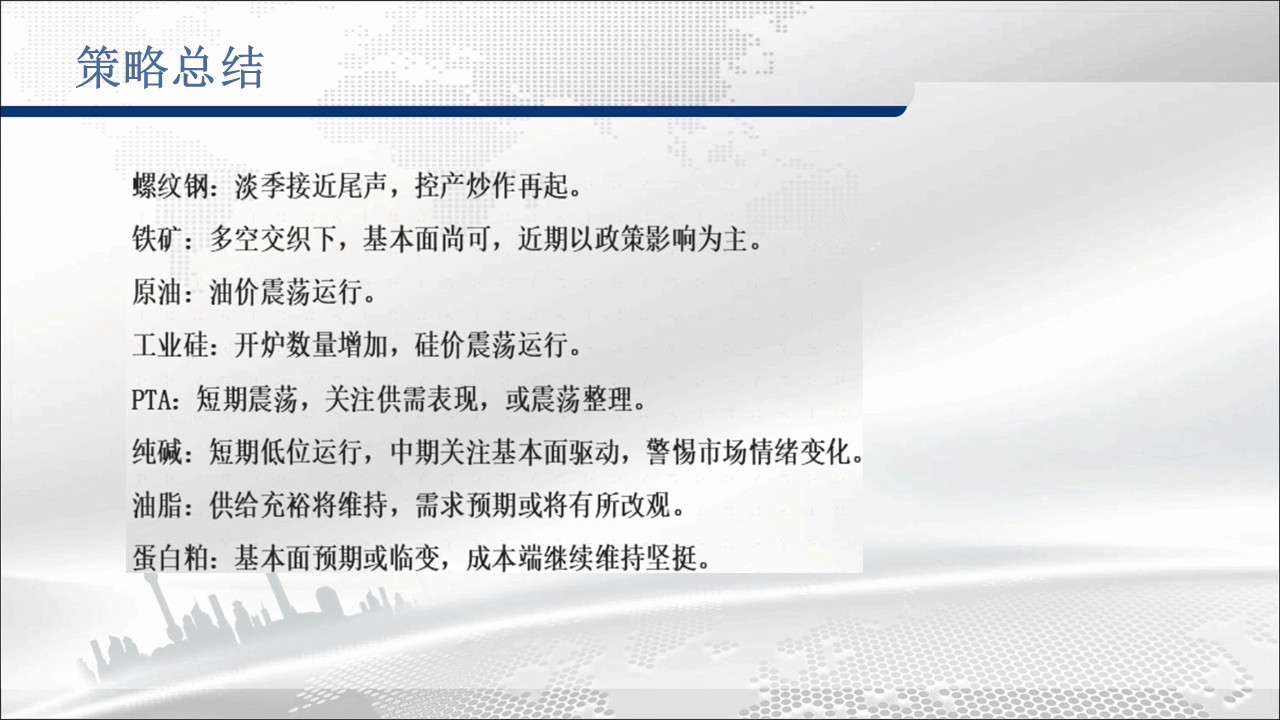 策略总结

螺纹钢：淡季接近尾声，控产炒作再起。

铁矿：多空交织下，基本面尚可，近期以政策影响为主。

原油：油价震荡运行。

工业硅：开炉数量增加，硅价震荡运行。

PTA：短期震荡，关注供需表现，或震荡整理。

纯碱：短期低位运行，中期关注基本面驱动，警惕市场情绪变化。

油脂：供给充裕将维持，需求预期或将有所改观。

蛋白粕：基本面预期或临变，成本端继续维持坚挺。